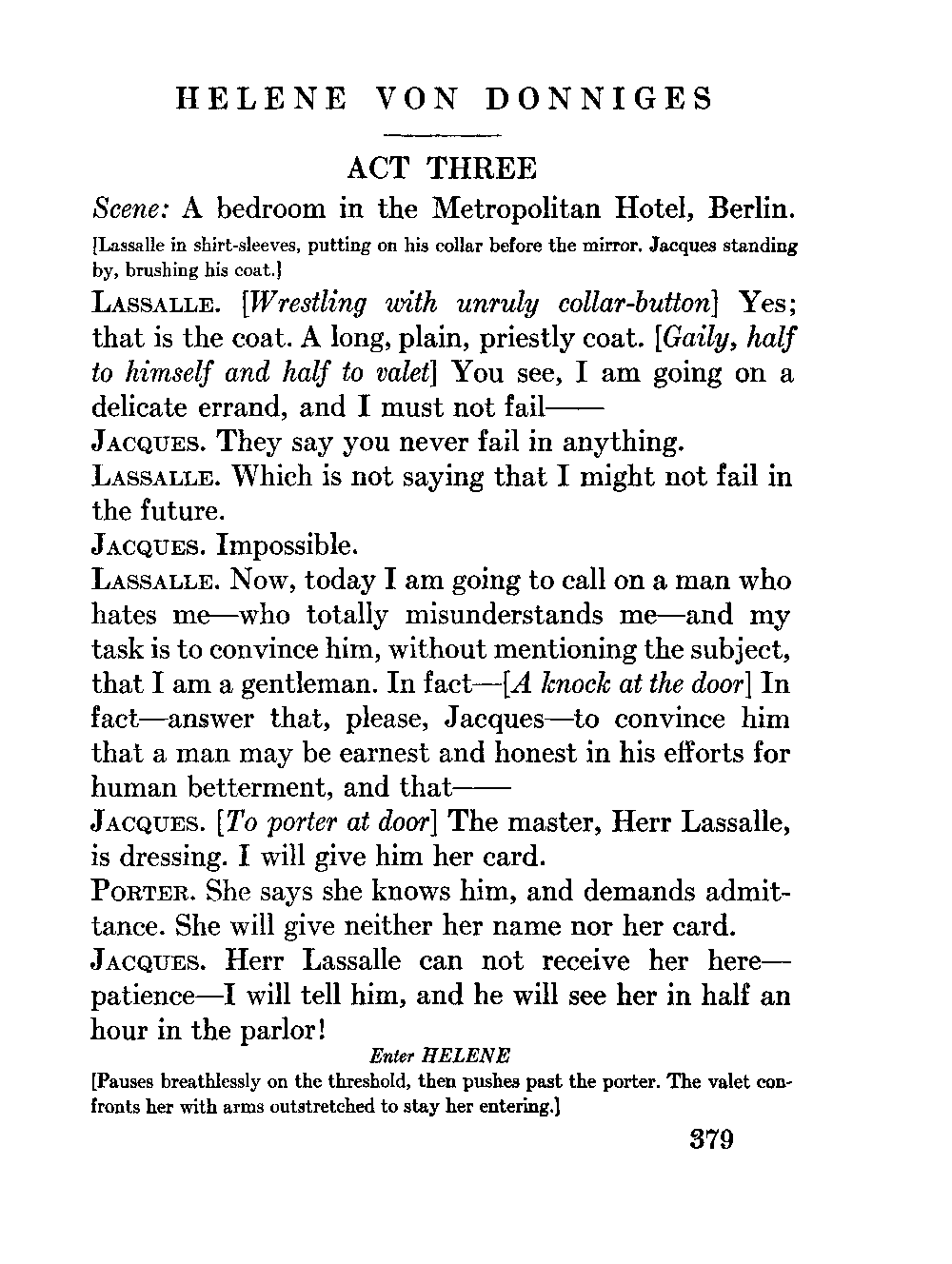 HELENE VON DONNIGES

ACT THREE

Scene: A bedroom in the Metropolitan Hotel, Berlin.

[Lassalle in shirt-sleeves, putting on his collar before the mirror. Jacques standing by, brushing his coat.]

LASSALLE. [Wrestling with unruly collar-button] Yes; that is the coat. A long, plain, priestly coat. [Gaily, half to himself and half to valet] You see, I am going on a delicate errand, and I must not fail——

JACQUES. They say you never fail in anything.

LASSALLE. Which is not saying that I might not fail in the future.

JACQUES. Impossible.

LASSALLE. Now, today I am going to call on a man who hates me—who totally misunderstands me—and my task is to convince him, without mentioning the subject, that I am a gentleman. In fact—[A knock at the door] In fact—answer that, please, Jacques—to convince him that a man may be earnest and honest in his efforts for human betterment, and that——

JACQUES. [To porter at door] The master, Herr Lassalle, is dressing. I will give him her card.

PORTER. She says she knows him, and demands admittance. She will give neither her name nor her card.

JACQUES. Herr Lassalle can not receive her here—patience—I will tell him, and he will see her in half an hour in the parlor!

Enter HELENE

[Pauses breathlessly on the threshold, then pushes past the porter. The valet confronts her with arms outstretched to stay her entering.]

379